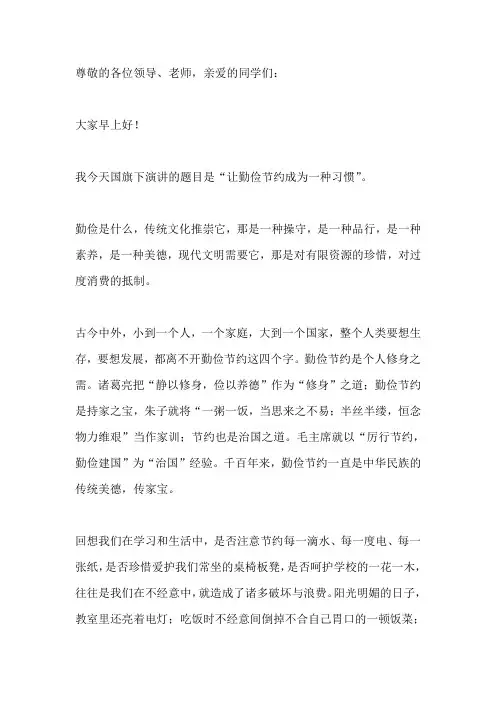 尊敬的各位领导、老师，亲爱的同学们：

大家早上好！

我今天国旗下演讲的题目是“让勤俭节约成为一种习惯”。

勤俭是什么，传统文化推崇它，那是一种操守，是一种品行，是一种素养，是一种美德，现代文明需要它，那是对有限资源的珍惜，对过度消费的抵制。

古今中外，小到一个人，一个家庭，大到一个国家，整个人类要想生存，要想发展，都离不开勤俭节约这四个字。勤俭节约是个人修身之需。诸葛亮把“静以修身，俭以养德”作为“修身”之道；勤俭节约是持家之宝，朱子就将“一粥一饭，当思来之不易；半丝半缕，恒念物力维艰”当作家训；节约也是治国之道。毛主席就以“厉行节约，勤俭建国”为“治国”经验。千百年来，勤俭节约一直是中华民族的传统美德，传家宝。

回想我们在学习和生活中，是否注意节约每一滴水、每一度电、每一张纸，是否珍惜爱护我们常坐的桌椅板凳，是否呵护学校的一花一木，往往是我们在不经意中，就造成了诸多破坏与浪费。阳光明媚的日子，教室里还亮着电灯；吃饭时不经意间倒掉不合自己胃口的一顿饭菜；